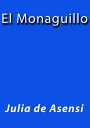 El Monaguillo

Julia de Asensi